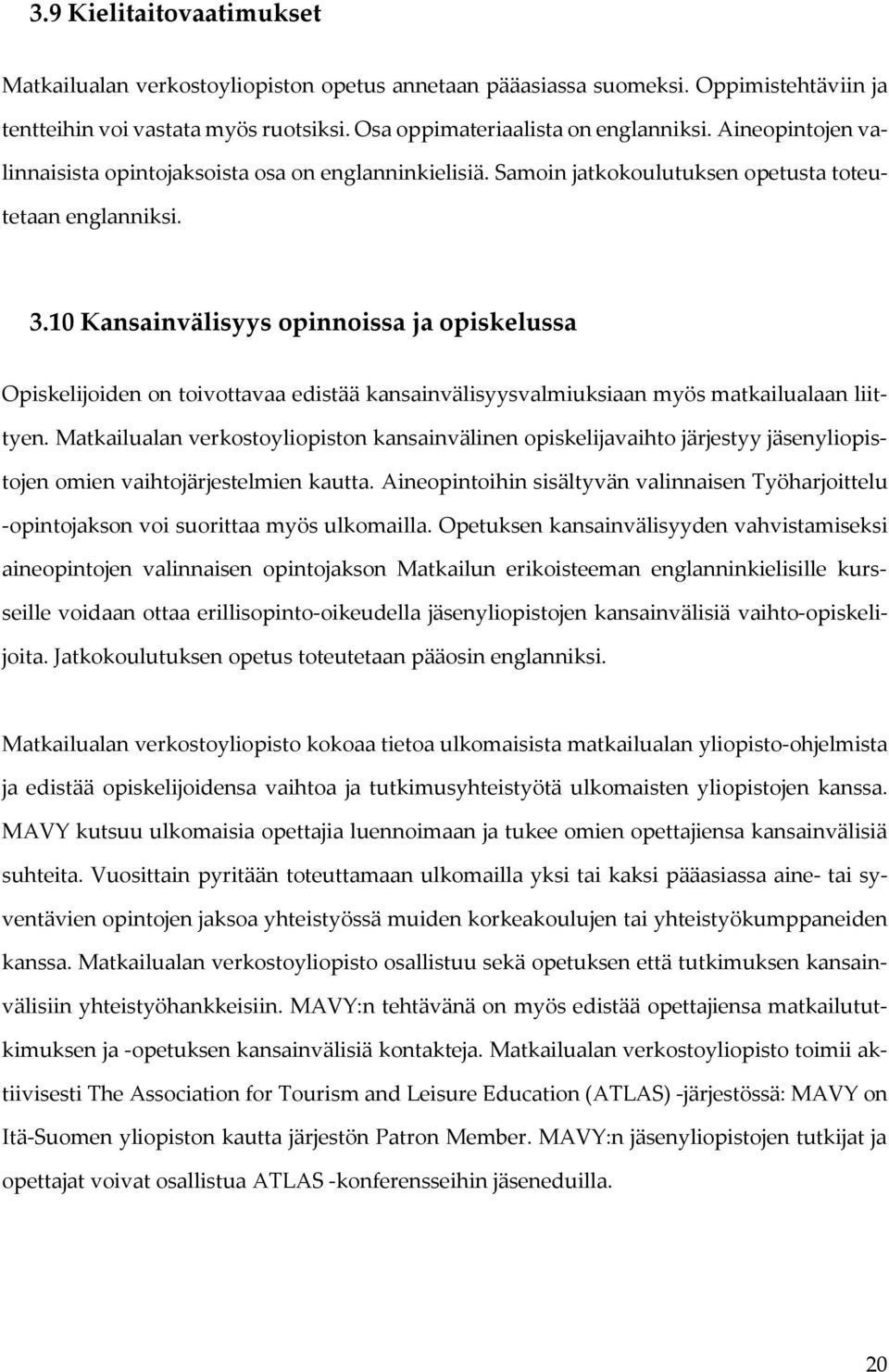 3.9 Kielitaitovaatimukset

Matkailualan verkostoyliopiston opetus annetaan pääasiassa suomeksi. Oppimistehtäviin ja tentteihin voi vastata myös ruotsiksi. Osa oppimateriaalista on englanniksi. Aineopintojen valinnaisista opintojaksoista osa on englanninkielisiä. Samoin jatkokoulutuksen opetusta toteutetaan englanniksi.

3.10 Kansainvälisyys opinnoissa ja opiskelussa

Opiskelijoiden on toivottavaa edistää kansainvälisyysvalmiuksiaan myös matkailualaan liittyen. Matkailualan verkostoyliopiston kansainvälinen opiskelijavaihto järjestyy jäsenyliopistojen omien vaihtojärjestelmien kautta. Aineopintoihin sisältyvän valinnaisen Työharjoittelu -opintojakson voi suorittaa myös ulkomailla. Opetuksen kansainvälisyyden vahvistamiseksi aineopintojen valinnaisen opintojakson Matkailun erikoisteeman englanninkielisille kursseille voidaan ottaa erillisopinto-oikeudella jäsenyliopistojen kansainvälisiä vaihto-opiskelijoita. Jatkokoulutuksen opetus toteutetaan pääosin englanniksi.

Matkailualan verkostoyliopisto kokoaa tietoa ulkomaisista matkailualan yliopisto-ohjelmista ja edistää opiskelijoidensa vaihtoa ja tutkimusyhteistyötä ulkomaisten yliopistojen kanssa. MAVY kutsuu ulkomaisia opettajia luennoimaan ja tukee omien opettajiensa kansainvälisiä suhteita. Vuosittain pyritään toteuttamaan ulkomailla yksi tai kaksi pääasiassa aine- tai syventävien opintojen jaksoa yhteistyössä muiden korkeakoulujen tai yhteistyökumppaneiden kanssa. Matkailualan verkostoyliopisto osallistuu sekä opetuksen että tutkimuksen kansainvälisiin yhteistyöhankkeisiin. MAVY:n tehtävänä on myös edistää opettajiensa matkailututkimuksen ja -opetuksen kansainvälisiä kontakteja. Matkailualan verkostoyliopisto toimii aktiivisesti The Association for Tourism and Leisure Education (ATLAS) -järjestössä: MAVY on Itä-Suomen yliopiston kautta järjestön Patron Member. MAVY:n jäsenyliopistojen tutkijat ja opettajat voivat osallistua ATLAS -konferensseihin jäseneduilla.

20